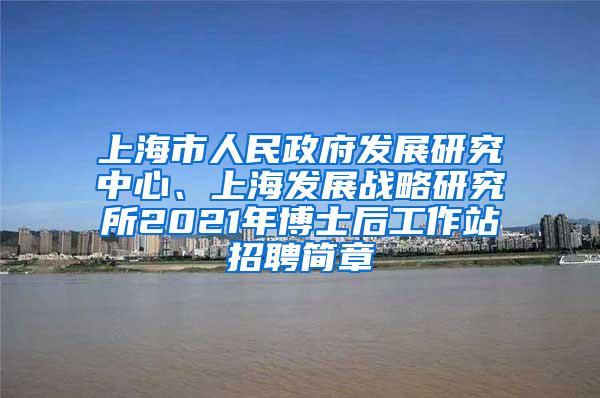 上海市人民政府发展研究中心、上海发展战略研究所2021年博士后工作站招聘简章